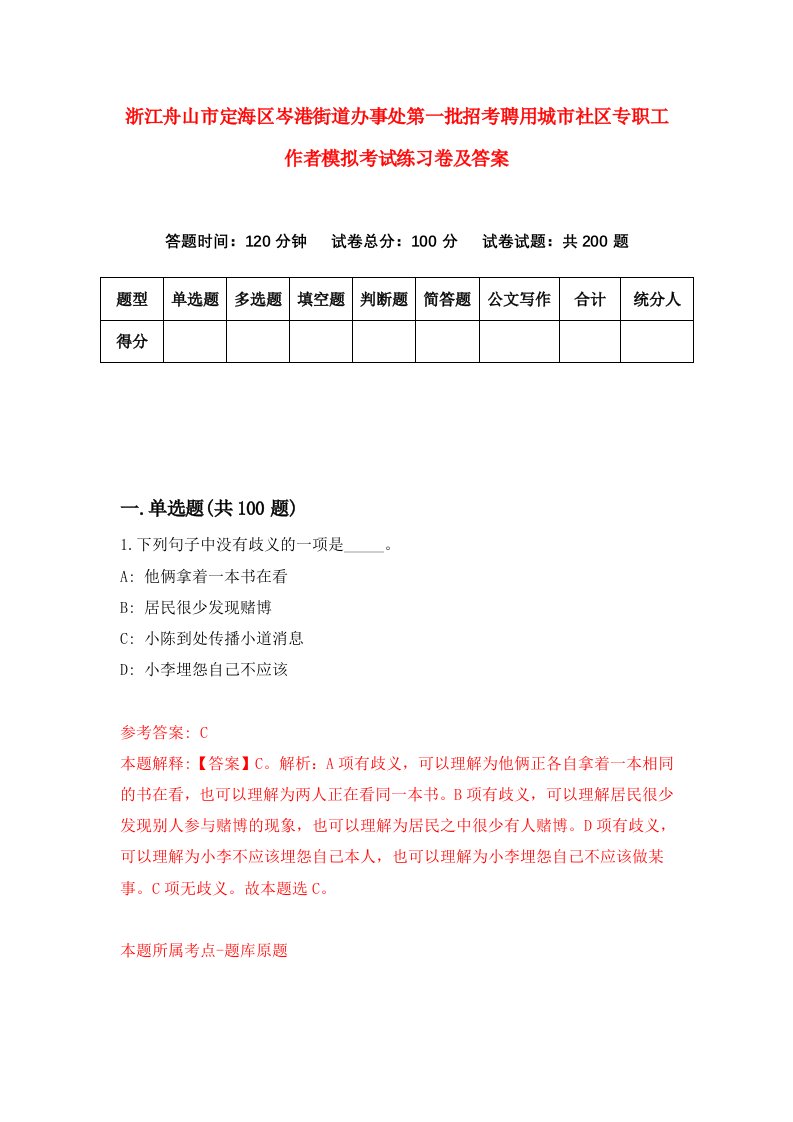 浙江舟山市定海区岑港街道办事处第一批招考聘用城市社区专职工作者模拟考试练习卷及答案

答题时间：120 分钟　试卷总分：100 分　试卷试题：共 200 题

| 题型 | 单选题 | 多选题 | 填空题 | 判断题 | 简答题 | 公文写作 | 合计 | 统分人 |
|---|---|---|---|---|---|---|---|---|
| 得分 | | | | | | | | |

一.单选题(共 100 题)

1.下列句子中没有歧义的一项是_____。
A: 他俩拿着一本书在看
B: 居民很少发现赌博
C: 小陈到处传播小道消息
D: 小李埋怨自己不应该

参考答案: C
本题解释:【答案】C。解析：A 项有歧义，可以理解为他俩正各自拿着一本相同的书在看，也可以理解为两人正在看同一本书。B 项有歧义，可以理解居民很少发现别人参与赌博的现象，也可以理解为居民之中很少有人赌博。D 项有歧义，可以理解为小李不应该埋怨自己本人，也可以理解为小李埋怨自己不应该做某事。C 项无歧义。故本题选 C。

本题所属考点-题库原题